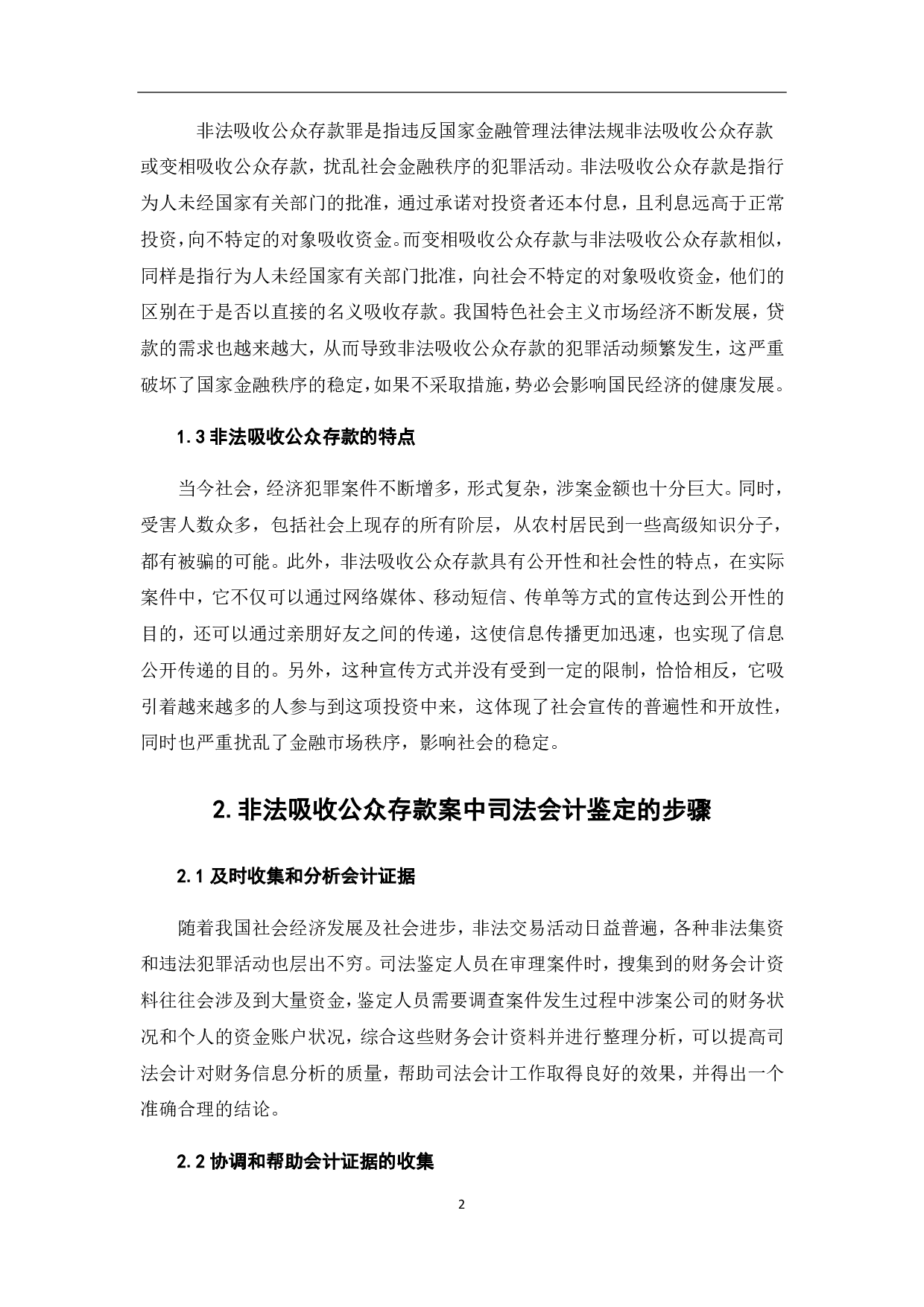 非法吸收公众存款罪是指违反国家金融管理法律法规非法吸收公众存款或变相吸收公众存款，扰乱社会金融秩序的犯罪活动。非法吸收公众存款是指行为人未经国家有关部门的批准，通过承诺对投资者还本付息，且利息远高于正常投资，向不特定的对象吸收资金。而变相吸收公众存款与非法吸收公众存款相似，同样是指行为人未经国家有关部门批准，向社会不特定的对象吸收资金，他们的区别在于是否以直接的名义吸收存款。我国特色社会主义市场经济不断发展，贷款的需求也越来越大，从而导致非法吸收公众存款的犯罪活动频繁发生，这严重破坏了国家金融秩序的稳定，如果不采取措施，势必会影响国民经济的健康发展。

1.3 非法吸收公众存款的特点

当今社会，经济犯罪案件不断增多，形式复杂，涉案金额也十分巨大。同时，受害人数众多，包括社会上现存的所有阶层，从农村居民到一些高级知识分子，都有被骗的可能。此外，非法吸收公众存款具有公开性和社会性的特点，在实际案件中，它不仅可以通过网络媒体、移动短信、传单等方式的宣传达到公开性的目的，还可以通过亲朋好友之间的传递，这使信息传播更加迅速，也实现了信息公开传递的目的。另外，这种宣传方式并没有受到一定的限制，恰恰相反，它吸引着越来越多的人参与到这项投资中来，这体现了社会宣传的普遍性和开放性，同时也严重扰乱了金融市场秩序，影响社会的稳定。

2. 非法吸收公众存款案中司法会计鉴定的步骤

2.1 及时收集和分析会计证据

随着我国社会经济发展及社会进步，非法交易活动日益普遍，各种非法集资和违法犯罪活动也层出不穷。司法鉴定人员在审理案件时，搜集到的财务会计资料往往会涉及到大量资金，鉴定人员需要调查案件发生过程中涉案公司的财务状况和个人的资金账户状况，综合这些财务会计资料并进行整理分析，可以提高司法会计对财务信息分析的质量，帮助司法会计工作取得良好的效果，并得出一个准确合理的结论。

2.2 协调和帮助会计证据的收集

2